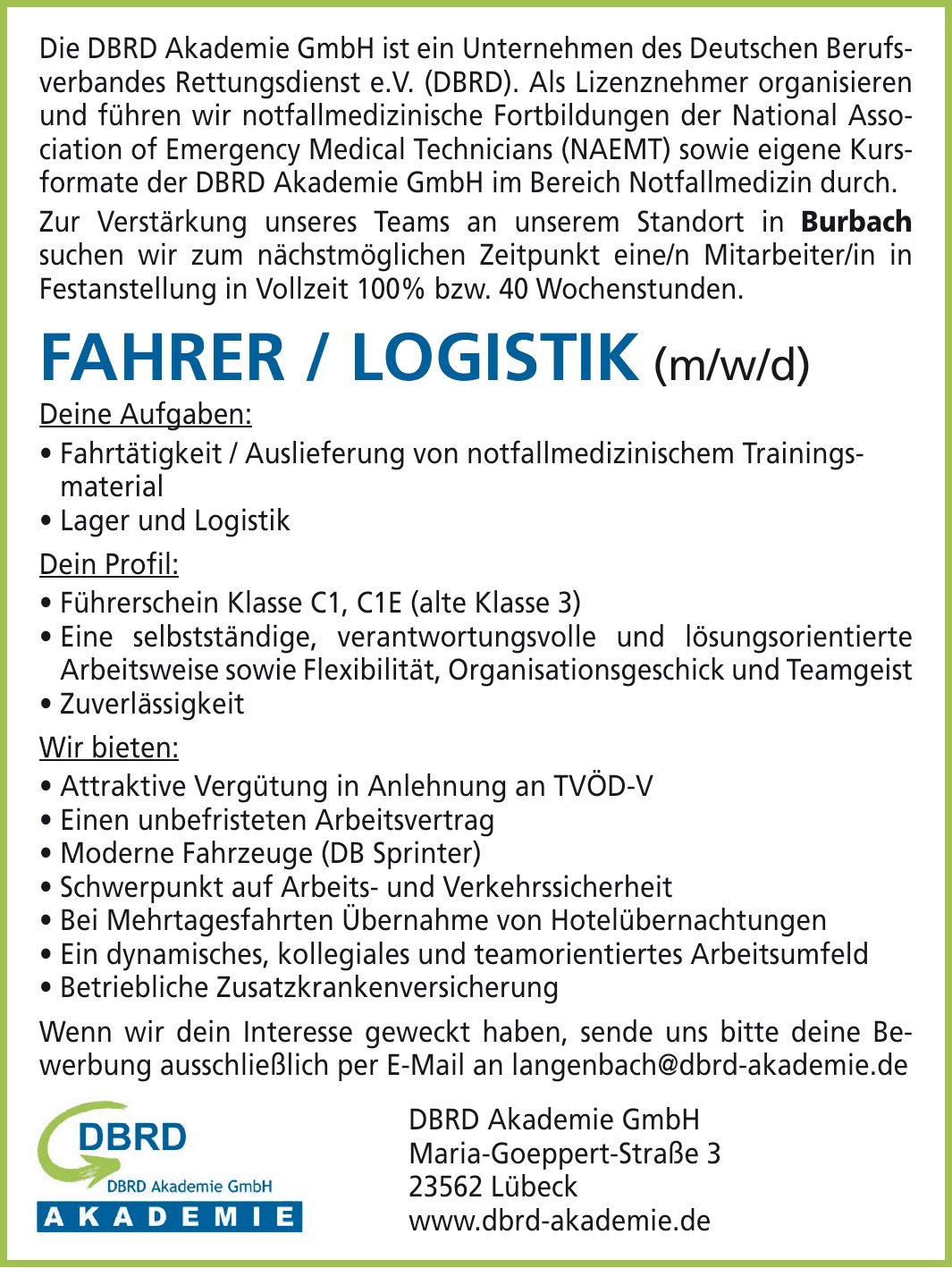 Die DBRD Akademie GmbH ist ein Unternehmen des Deutschen Berufsverbandes Rettungsdienst e.V. (DBRD). Als Lizenznehmer organisieren und führen wir notfallmedizinische Fortbildungen der National Association of Emergency Medical Technicians (NAEMT) sowie eigene Kursformate der DBRD Akademie GmbH im Bereich Notfallmedizin durch.

Zur Verstärkung unseres Teams an unserem Standort in Burbach suchen wir zum nächstmöglichen Zeitpunkt eine/n Mitarbeiter/in in Festanstellung in Vollzeit 100% bzw. 40 Wochenstunden.

FAHRER / LOGISTIK (m/w/d)

Deine Aufgaben:

• Fahrtätigkeit / Auslieferung von notfallmedizinischem Trainingsmaterial
• Lager und Logistik

Dein Profil:

• Führerschein Klasse C1, C1E (alte Klasse 3)
• Eine selbstständige, verantwortungsvolle und lösungsorientierte Arbeitsweise sowie Flexibilität, Organisationsgeschick und Teamgeist
• Zuverlässigkeit

Wir bieten:

• Attraktive Vergütung in Anlehnung an TVÖD-V
• Einen unbefristeten Arbeitsvertrag
• Moderne Fahrzeuge (DB Sprinter)
• Schwerpunkt auf Arbeits- und Verkehrssicherheit
• Bei Mehrtagesfahrten Übernahme von Hotelübernachtungen
• Ein dynamisches, kollegiales und teamorientiertes Arbeitsumfeld
• Betriebliche Zusatzkrankenversicherung

Wenn wir dein Interesse geweckt haben, sende uns bitte deine Bewerbung ausschließlich per E-Mail an langenbach@dbrd-akademie.de

DBRD
DBRD Akademie GmbH
AKADEMIE

DBRD Akademie GmbH
Maria-Goeppert-Straße 3
23562 Lübeck
www.dbrd-akademie.de